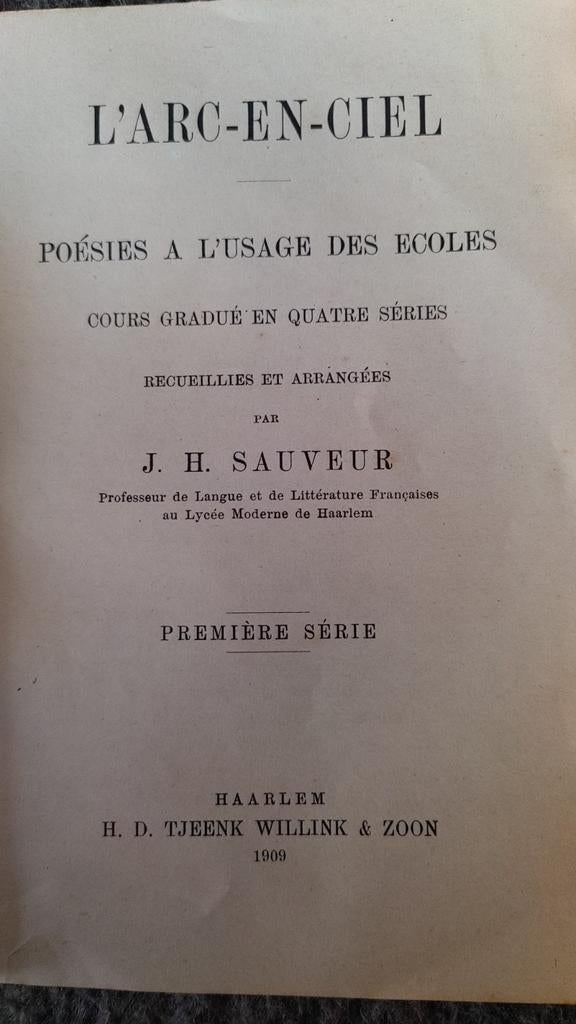 L'ARC-EN-CIEL

POÉSIES A L'USAGE DES ECOLES

COURS GRADUÉ EN QUATRE SÉRIES

RECUEILLIES ET ARRANGÉES

PAR

J. H. SAUVEUR

Professeur de Langue et de Littérature Françaises au Lycée Moderne de Haarlem

PREMIÈRE SÉRIE

HAARLEM
H. D. TJEENK WILLINK & ZOON
1909